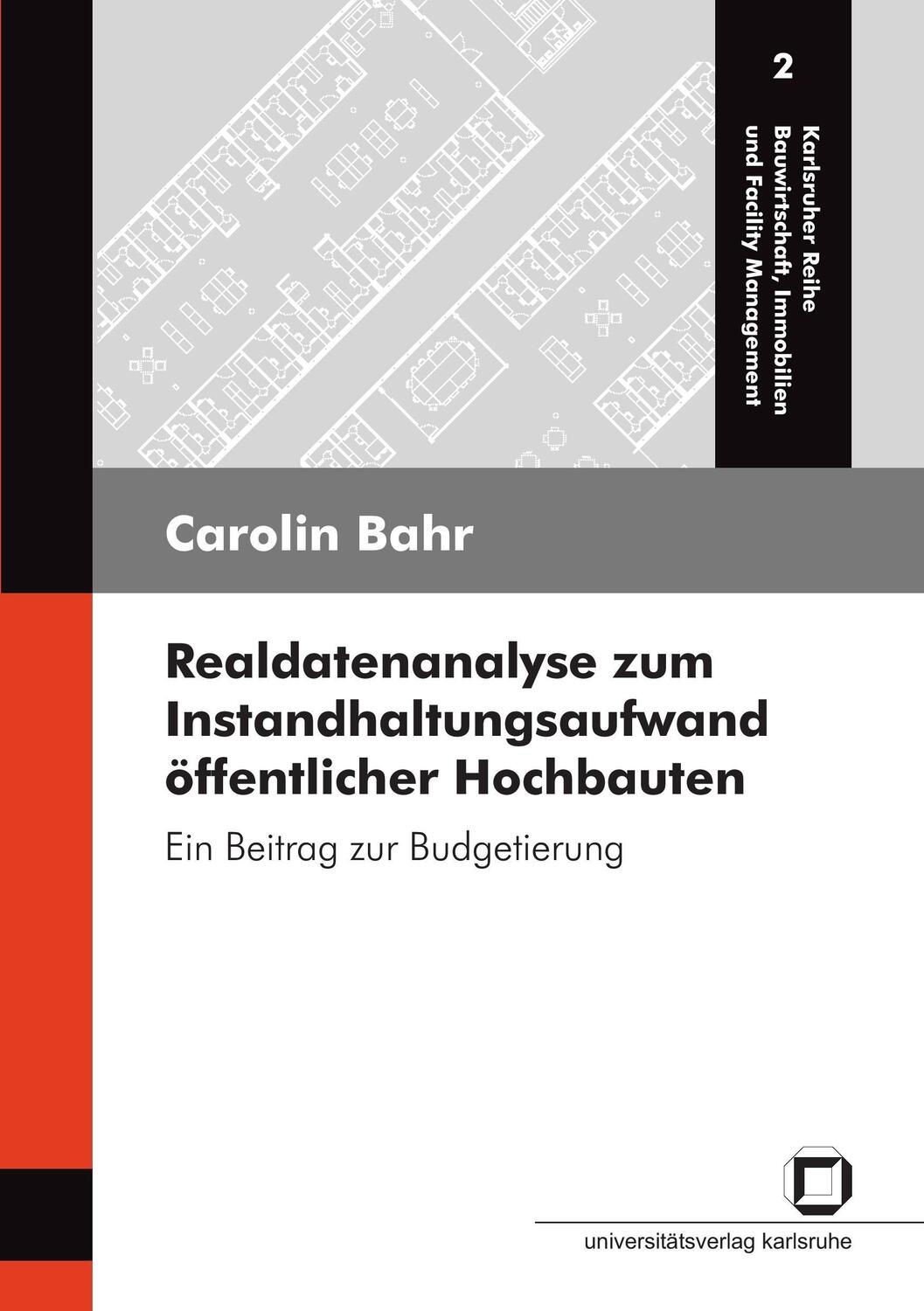 2

Karlsruher Reihe
Bauwirtschaft, Immobilien
und Facility Management

Carolin Bahr

Realdatenanalyse zum Instandhaltungsaufwand öffentlicher Hochbauten

Ein Beitrag zur Budgetierung

universitätsverlag karlsruhe